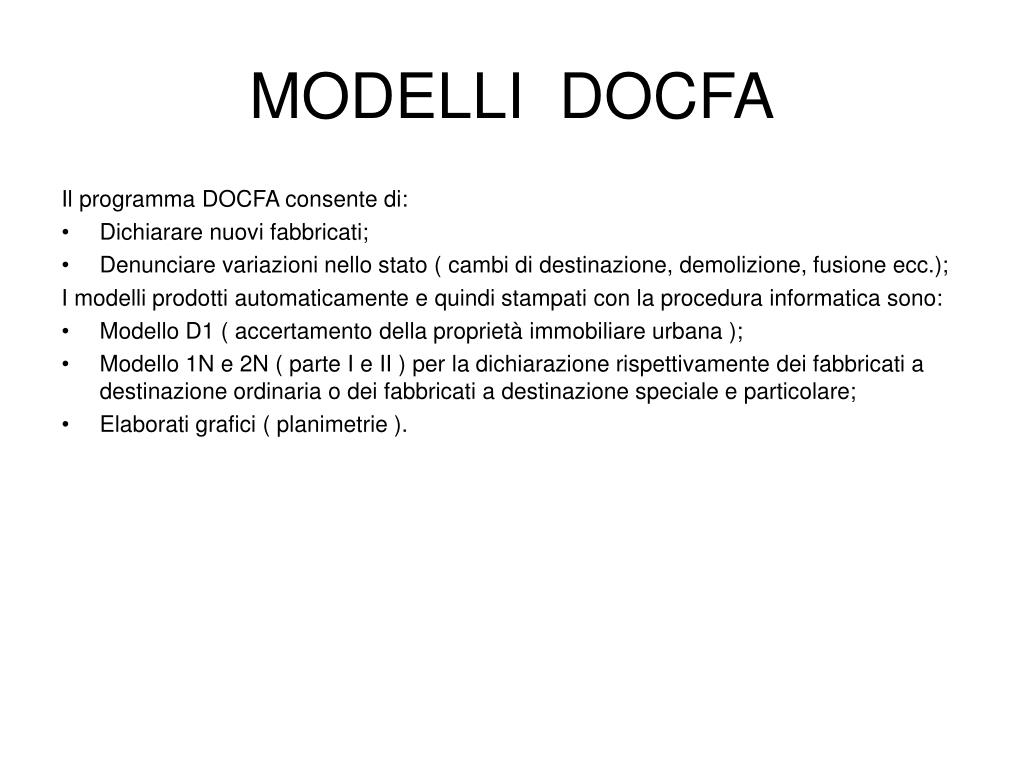 MODELLI DOCFA

Il programma DOCFA consente di:
• Dichiarare nuovi fabbricati;
• Denunciare variazioni nello stato ( cambi di destinazione, demolizione, fusione ecc.);
I modelli prodotti automaticamente e quindi stampati con la procedura informatica sono:
• Modello D1 ( accertamento della proprietà immobiliare urbana );
• Modello 1N e 2N ( parte I e II ) per la dichiarazione rispettivamente dei fabbricati a destinazione ordinaria o dei fabbricati a destinazione speciale e particolare;
• Elaborati grafici ( planimetrie ).